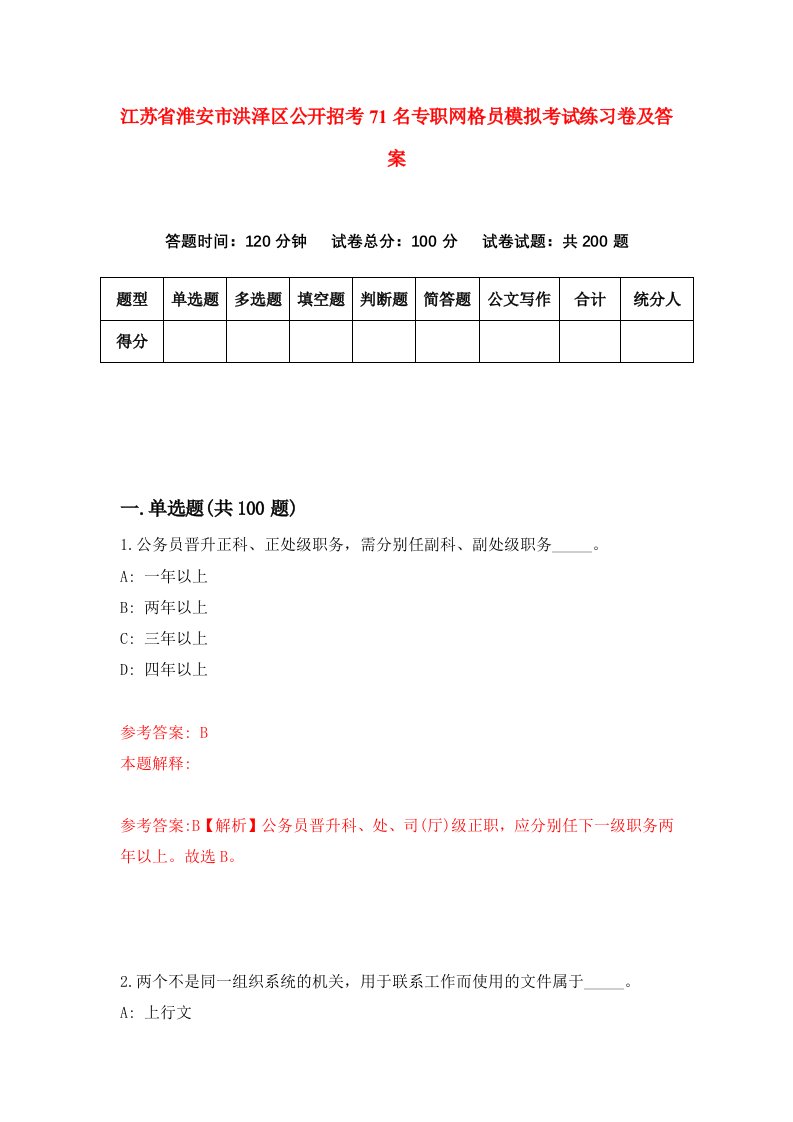 江苏省淮安市洪泽区公开招考71名专职网格员模拟考试练习卷及答案

答题时间：120分钟　试卷总分：100分　试卷试题：共200题

| 题型 | 单选题 | 多选题 | 填空题 | 判断题 | 简答题 | 公文写作 | 合计 | 统分人 |
|---|---|---|---|---|---|---|---|---|
| 得分 | | | | | | | | |

一.单选题(共100题)

1.公务员晋升正科、正处级职务，需分别任副科、副处级职务_____。

A: 一年以上

B: 两年以上

C: 三年以上

D: 四年以上

参考答案: B

本题解释:

参考答案:B【解析】公务员晋升科、处、司(厅)级正职，应分别任下一级职务两年以上。故选B。

2.两个不是同一组织系统的机关，用于联系工作而使用的文件属于_____。

A: 上行文